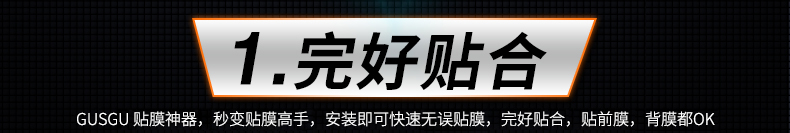 1.完好贴合

GUSGU 贴膜神器，秒变贴膜高手，安装即可快速无误贴膜，完好贴合，贴前膜，背膜都OK